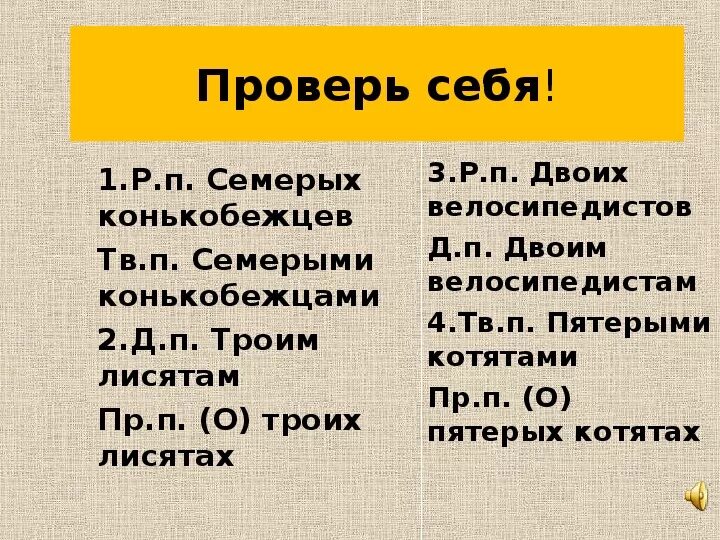 Проверь себя!

1.Р.п. Семерых конькобежцев

Тв.п. Семерыми конькобежцами

2.Д.п. Троим лисятам

Пр.п. (О) троих лисятах

3.Р.п. Двоих велосипедистов

Д.п. Двоим велосипедистам

4.Тв.п. Пятерыми котятами

Пр.п. (О) пятерых котятах